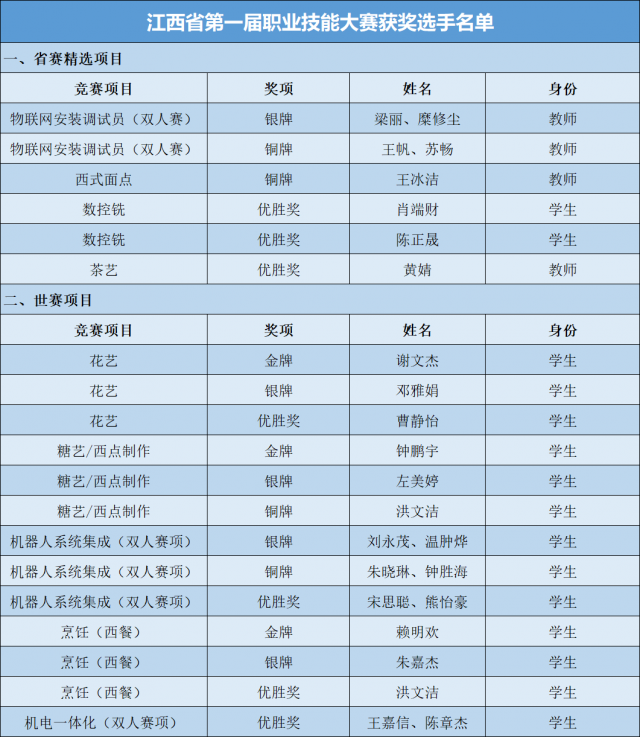 江西省第一届职业技能大赛获奖选手名单

一、省赛精选项目

| 竞赛项目 | 奖项 | 姓名 | 身份 |
|---|---|---|---|
| 物联网安装调试员（双人赛） | 银牌 | 梁丽、糜修尘 | 教师 |
| 物联网安装调试员（双人赛） | 铜牌 | 王帆、苏畅 | 教师 |
| 西式面点 | 铜牌 | 王冰洁 | 教师 |
| 数控铣 | 优胜奖 | 肖端财 | 学生 |
| 数控铣 | 优胜奖 | 陈正晟 | 学生 |
| 茶艺 | 优胜奖 | 黄婧 | 教师 |

二、世赛项目

| 竞赛项目 | 奖项 | 姓名 | 身份 |
|---|---|---|---|
| 花艺 | 金牌 | 谢文杰 | 学生 |
| 花艺 | 银牌 | 邓雅娟 | 学生 |
| 花艺 | 优胜奖 | 曹静怡 | 学生 |
| 糖艺/西点制作 | 金牌 | 钟鹏宇 | 学生 |
| 糖艺/西点制作 | 银牌 | 左美婷 | 学生 |
| 糖艺/西点制作 | 铜牌 | 洪文洁 | 学生 |
| 机器人系统集成（双人赛项） | 银牌 | 刘永茂、温肿烨 | 学生 |
| 机器人系统集成（双人赛项） | 铜牌 | 朱晓琳、钟胜海 | 学生 |
| 机器人系统集成（双人赛项） | 优胜奖 | 宋思聪、熊怡豪 | 学生 |
| 烹饪（西餐） | 金牌 | 赖明欢 | 学生 |
| 烹饪（西餐） | 银牌 | 朱嘉杰 | 学生 |
| 烹饪（西餐） | 优胜奖 | 洪文洁 | 学生 |
| 机电一体化（双人赛项） | 优胜奖 | 王嘉信、陈章杰 | 学生 |